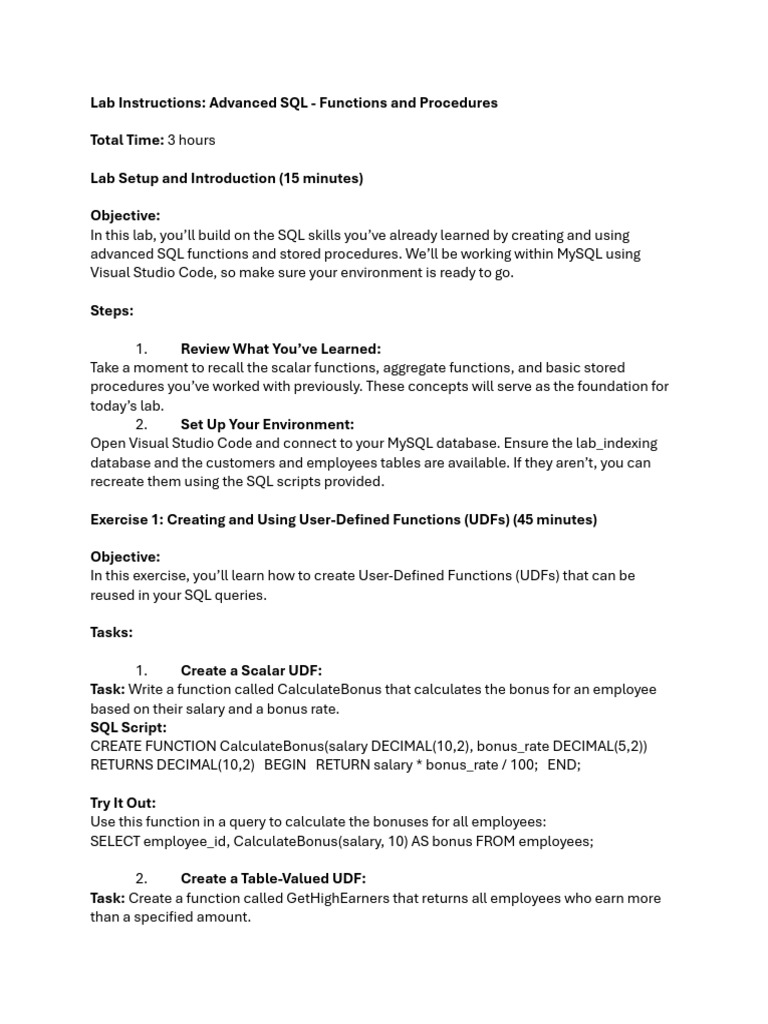 Lab Instructions: Advanced SQL - Functions and Procedures

Total Time: 3 hours

Lab Setup and Introduction (15 minutes)

Objective:
In this lab, you'll build on the SQL skills you've already learned by creating and using advanced SQL functions and stored procedures. We'll be working within MySQL using Visual Studio Code, so make sure your environment is ready to go.

Steps:

1. Review What You've Learned:
Take a moment to recall the scalar functions, aggregate functions, and basic stored procedures you've worked with previously. These concepts will serve as the foundation for today's lab.
2. Set Up Your Environment:
Open Visual Studio Code and connect to your MySQL database. Ensure the lab_indexing database and the customers and employees tables are available. If they aren't, you can recreate them using the SQL scripts provided.

Exercise 1: Creating and Using User-Defined Functions (UDFs) (45 minutes)

Objective:
In this exercise, you'll learn how to create User-Defined Functions (UDFs) that can be reused in your SQL queries.

Tasks:

1. Create a Scalar UDF:
Task: Write a function called CalculateBonus that calculates the bonus for an employee based on their salary and a bonus rate.
SQL Script:
CREATE FUNCTION CalculateBonus(salary DECIMAL(10,2), bonus_rate DECIMAL(5,2)) RETURNS DECIMAL(10,2) BEGIN RETURN salary * bonus_rate / 100; END;

Try It Out:
Use this function in a query to calculate the bonuses for all employees:
SELECT employee_id, CalculateBonus(salary, 10) AS bonus FROM employees;

2. Create a Table-Valued UDF:
Task: Create a function called GetHighEarners that returns all employees who earn more than a specified amount.